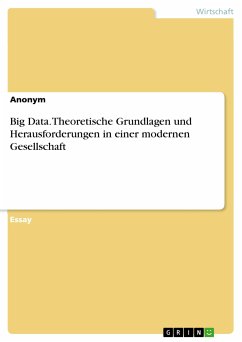 Wirtschaft

Anonym

Big Data. Theoretische Grundlagen und Herausforderungen in einer modernen Gesellschaft

Essay

GRIN